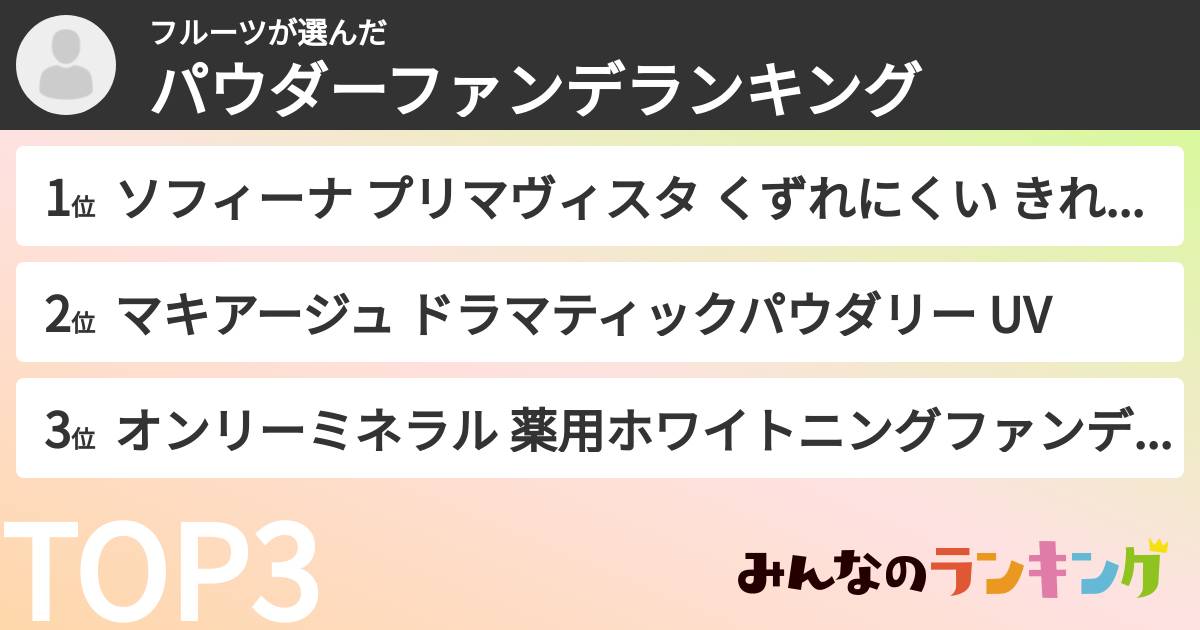 フルーツが選んだ
パウダーファンデランキング

1位 ソフィーナ プリマヴィスタ くずれにくい きれ...

2位 マキアージュ ドラマティックパウダリー UV

3位 オンリーミネラル 薬用ホワイトニングファンデ...

TOP3

みんなのランキング